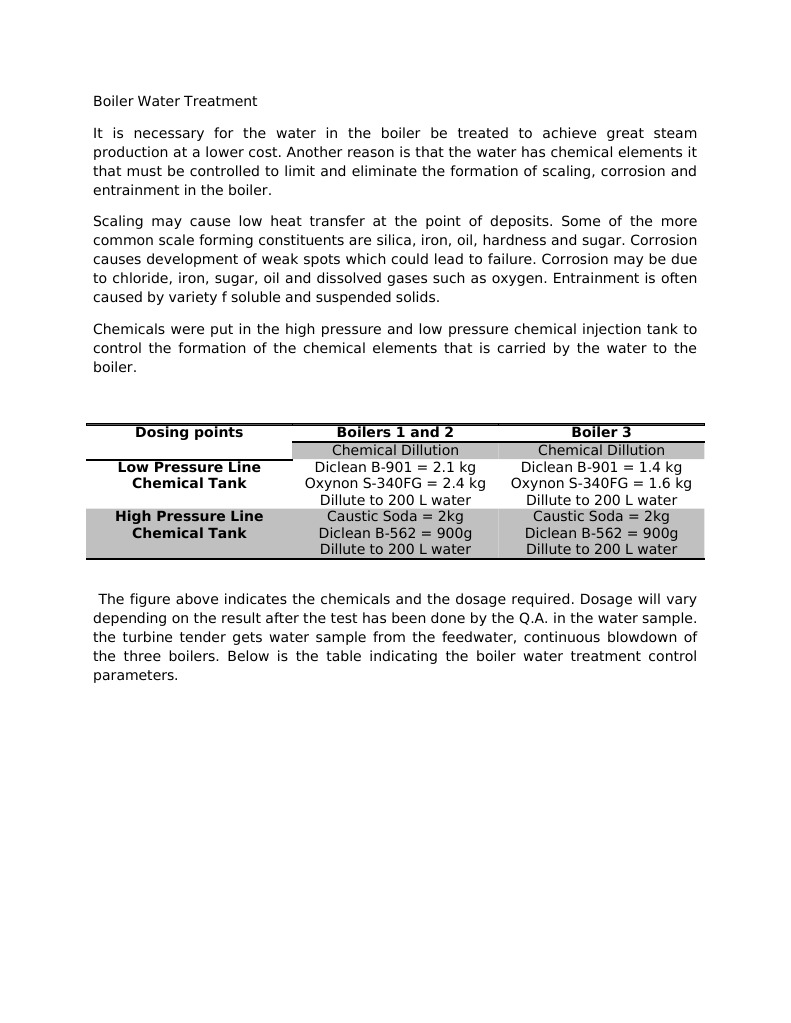 Boiler Water Treatment

It is necessary for the water in the boiler be treated to achieve great steam production at a lower cost. Another reason is that the water has chemical elements it that must be controlled to limit and eliminate the formation of scaling, corrosion and entrainment in the boiler.

Scaling may cause low heat transfer at the point of deposits. Some of the more common scale forming constituents are silica, iron, oil, hardness and sugar. Corrosion causes development of weak spots which could lead to failure. Corrosion may be due to chloride, iron, sugar, oil and dissolved gases such as oxygen. Entrainment is often caused by variety f soluble and suspended solids.

Chemicals were put in the high pressure and low pressure chemical injection tank to control the formation of the chemical elements that is carried by the water to the boiler.

| Dosing points | Boilers 1 and 2 | Boiler 3 |
|---|---|---|
| | Chemical Dillution | Chemical Dillution |
| Low Pressure Line Chemical Tank | Diclean B-901 = 2.1 kg Oxynon S-340FG = 2.4 kg Dillute to 200 L water | Diclean B-901 = 1.4 kg Oxynon S-340FG = 1.6 kg Dillute to 200 L water |
| High Pressure Line Chemical Tank | Caustic Soda = 2kg Diclean B-562 = 900g Dillute to 200 L water | Caustic Soda = 2kg Diclean B-562 = 900g Dillute to 200 L water |

The figure above indicates the chemicals and the dosage required. Dosage will vary depending on the result after the test has been done by the Q.A. in the water sample. the turbine tender gets water sample from the feedwater, continuous blowdown of the three boilers. Below is the table indicating the boiler water treatment control parameters.